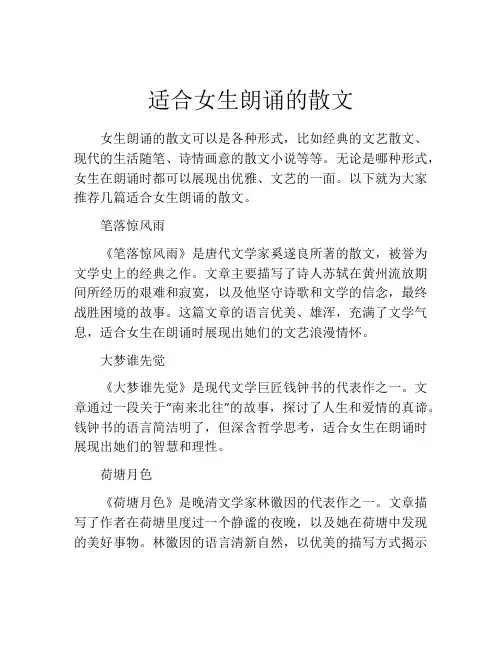 适合女生朗诵的散文

女生朗诵的散文可以是各种形式，比如经典的文艺散文、现代的生活随笔、诗情画意的散文小说等等。无论是哪种形式，女生在朗诵时都可以展现出优雅、文艺的一面。以下就为大家推荐几篇适合女生朗诵的散文。

笔落惊风雨

《笔落惊风雨》是唐代文学家奚遂良所著的散文，被誉为文学史上的经典之作。文章主要描写了诗人苏轼在黄州流放期间所经历的艰难和寂寞，以及他坚守诗歌和文学的信念，最终战胜困境的故事。这篇文章的语言优美、雄浑，充满了文学气息，适合女生在朗诵时展现出她们的文艺浪漫情怀。

大梦谁先觉

《大梦谁先觉》是现代文学巨匠钱钟书的代表作之一。文章通过一段关于“南来北往”的故事，探讨了人生和爱情的真谛。钱钟书的语言简洁明了，但深含哲学思考，适合女生在朗诵时展现出她们的智慧和理性。

荷塘月色

《荷塘月色》是晚清文学家林徽因的代表作之一。文章描写了作者在荷塘里度过一个静谧的夜晚，以及她在荷塘中发现的美好事物。林徽因的语言清新自然，以优美的描写方式揭示